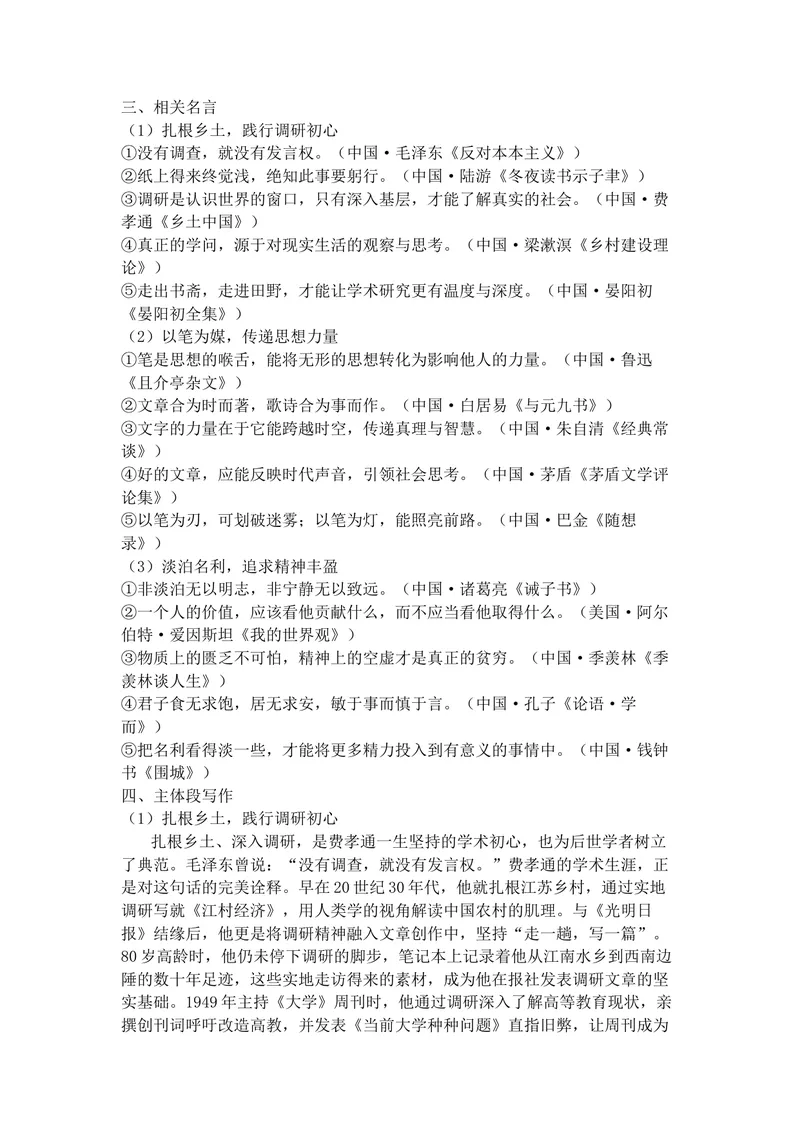 三、相关名言

（1）扎根乡土，践行调研初心

①没有调查，就没有发言权。（中国·毛泽东《反对本本主义》）

②纸上得来终觉浅，绝知此事要躬行。（中国·陆游《冬夜读书示子聿》）

③调研是认识世界的窗口，只有深入基层，才能了解真实的社会。（中国·费孝通《乡土中国》）

④真正的学问，源于对现实生活的观察与思考。（中国·梁漱溟《乡村建设理论》）

⑤走出书斋，走进田野，才能让学术研究更有温度与深度。（中国·晏阳初《晏阳初全集》）

（2）以笔为媒，传递思想力量

①笔是思想的喉舌，能将无形的思想转化为影响他人的力量。（中国·鲁迅《且介亭杂文》）

②文章合为时而著，歌诗合为事而作。（中国·白居易《与元九书》）

③文字的力量在于它能跨越时空，传递真理与智慧。（中国·朱自清《经典常谈》）

④好的文章，应能反映时代声音，引领社会思考。（中国·茅盾《茅盾文学评论集》）

⑤以笔为刃，可划破迷雾；以笔为灯，能照亮前路。（中国·巴金《随想录》）

（3）淡泊名利，追求精神丰盈

①非淡泊无以明志，非宁静无以致远。（中国·诸葛亮《诫子书》）

②一个人的价值，应该看他贡献什么，而不应当看他取得什么。（美国·阿尔伯特·爱因斯坦《我的世界观》）

③物质上的匮乏不可怕，精神上的空虚才是真正的贫穷。（中国·季羡林《季羡林谈人生》）

④君子食无求饱，居无求安，敏于事而慎于言。（中国·孔子《论语·学而》）

⑤把名利看得淡一些，才能将更多精力投入到有意义的事情中。（中国·钱钟书《围城》）

四、主体段写作

（1）扎根乡土，践行调研初心

扎根乡土、深入调研，是费孝通一生坚持的学术初心，也为后世学者树立了典范。毛泽东曾说：“没有调查，就没有发言权。”费孝通的学术生涯，正是对这句话的完美诠释。早在20世纪30年代，他就扎根江苏乡村，通过实地调研写就《江村经济》，用人类学的视角解读中国农村的肌理。与《光明日报》结缘后，他更是将调研精神融入文章创作中，坚持“走一趟，写一篇”。80岁高龄时，他仍未停下调研的脚步，笔记本上记录着他从江南水乡到西南边陲的数十年足迹，这些实地走访得来的素材，成为他在报社发表调研文章的坚实基础。1949年主持《大学》周刊时，他通过调研深入了解高等教育现状，亲撰创刊词呼吁改造高教，并发表《当前大学种种问题》直指旧弊，让周刊成为